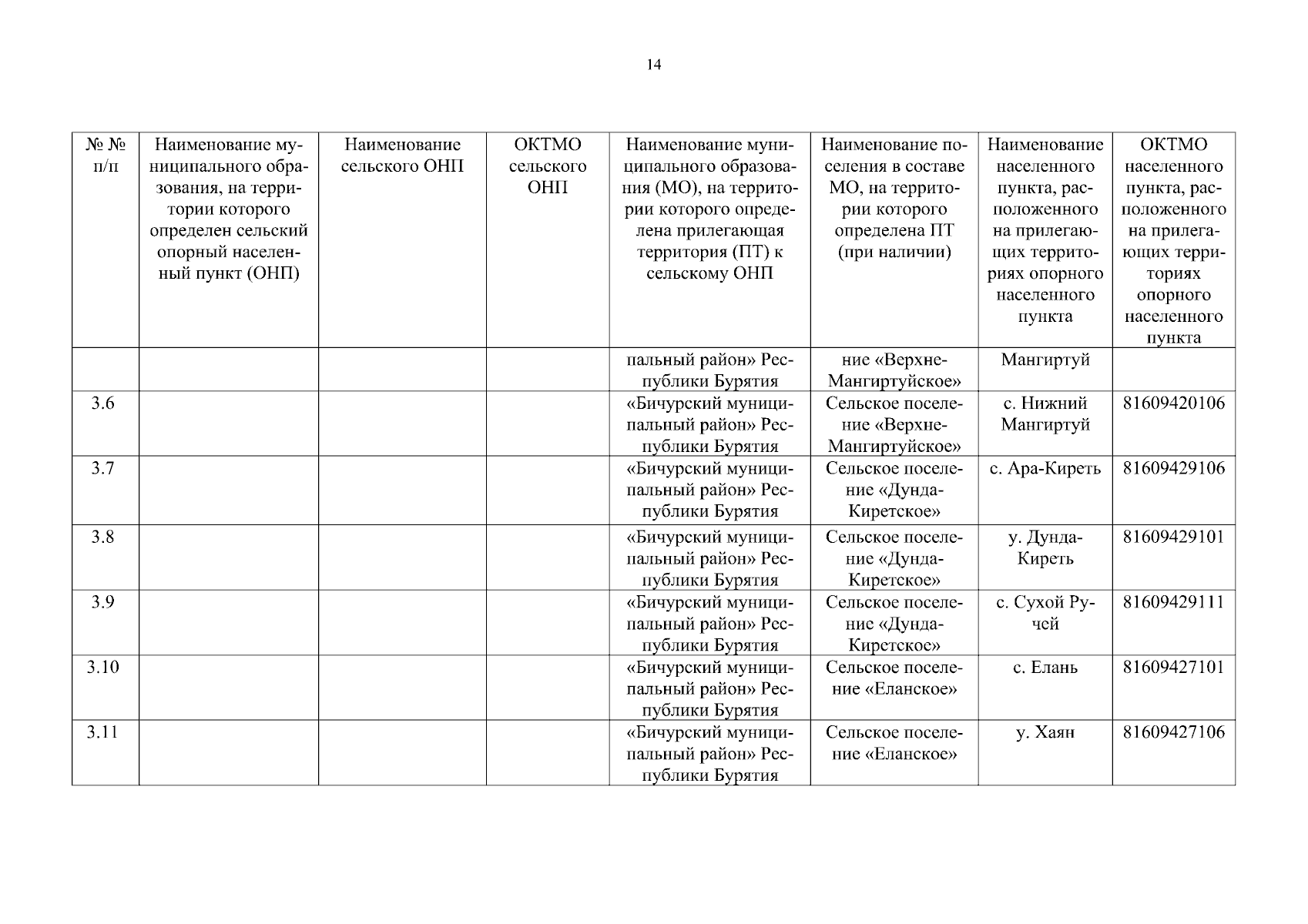 14

| № № п/п | Наименование муниципального образования, на территории которого определен сельский опорный населенный пункт (ОНП) | Наименование сельского ОНП | ОКТМО сельского ОНП | Наименование муниципального образования (МО), на территории которого определена прилегающая территория (ПТ) к сельскому ОНП | Наименование поселения в составе МО, на территории которого определена ПТ (при наличии) | Наименование населенного пункта, расположенного на прилегающих территориях опорного населенного пункта | ОКТМО населенного пункта, расположенного на прилегающих территориях опорного населенного пункта |
|---|---|---|---|---|---|---|---|
| | | | | пальный район» Республики Бурятия | ние «Верхне-Мангиртуйское» | Мангиртуй | |
| 3.6 | | | | «Бичурский муниципальный район» Республики Бурятия | Сельское поселение «Верхне-Мангиртуйское» | с. Нижний Мангиртуй | 81609420106 |
| 3.7 | | | | «Бичурский муниципальный район» Республики Бурятия | Сельское поселение «Дунда-Киретское» | с. Ара-Киреть | 81609429106 |
| 3.8 | | | | «Бичурский муниципальный район» Республики Бурятия | Сельское поселение «Дунда-Киретское» | у. Дунда-Киреть | 81609429101 |
| 3.9 | | | | «Бичурский муниципальный район» Республики Бурятия | Сельское поселение «Дунда-Киретское» | с. Сухой Ручей | 81609429111 |
| 3.10 | | | | «Бичурский муниципальный район» Республики Бурятия | Сельское поселение «Еланское» | с. Елань | 81609427101 |
| 3.11 | | | | «Бичурский муниципальный район» Республики Бурятия | Сельское поселение «Еланское» | у. Хаян | 81609427106 |